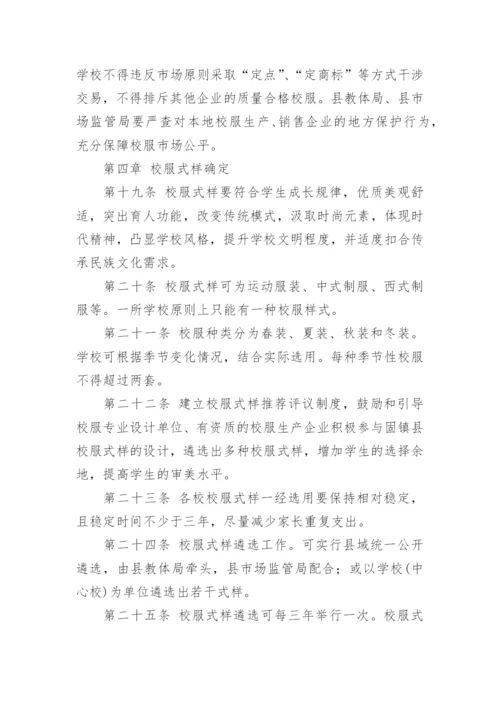 学校不得违反市场原则采取“定点”、“定商标”等方式干涉交易，不得排斥其他企业的质量合格校服。县教体局、县市场监管局要严查对本地校服生产、销售企业的地方保护行为，充分保障校服市场公平。

第四章 校服式样确定

第十九条 校服式样要符合学生成长规律，优质美观舒适，突出育人功能，改变传统模式，汲取时尚元素，体现时代精神，凸显学校风格，提升学校文明程度，并适度扣合传承民族文化需求。

第二十条 校服式样可为运动服装、中式制服、西式制服等。一所学校原则上只能有一种校服样式。

第二十一条 校服种类分为春装、夏装、秋装和冬装。学校可根据季节变化情况，结合实际选用。每种季节性校服不得超过两套。

第二十二条 建立校服式样推荐评议制度，鼓励和引导校服专业设计单位、有资质的校服生产企业积极参与固镇县校服式样的设计，遴选出多种校服式样，增加学生的选择余地，提高学生的审美水平。

第二十三条 各校校服式样一经选用要保持相对稳定，且稳定时间不少于三年，尽量减少家长重复支出。

第二十四条 校服式样遴选工作。可实行县域统一公开遴选，由县教体局牵头，县市场监管局配合；或以学校(中心校)为单位遴选出若干式样。

第二十五条 校服式样遴选可每三年举行一次。校服式